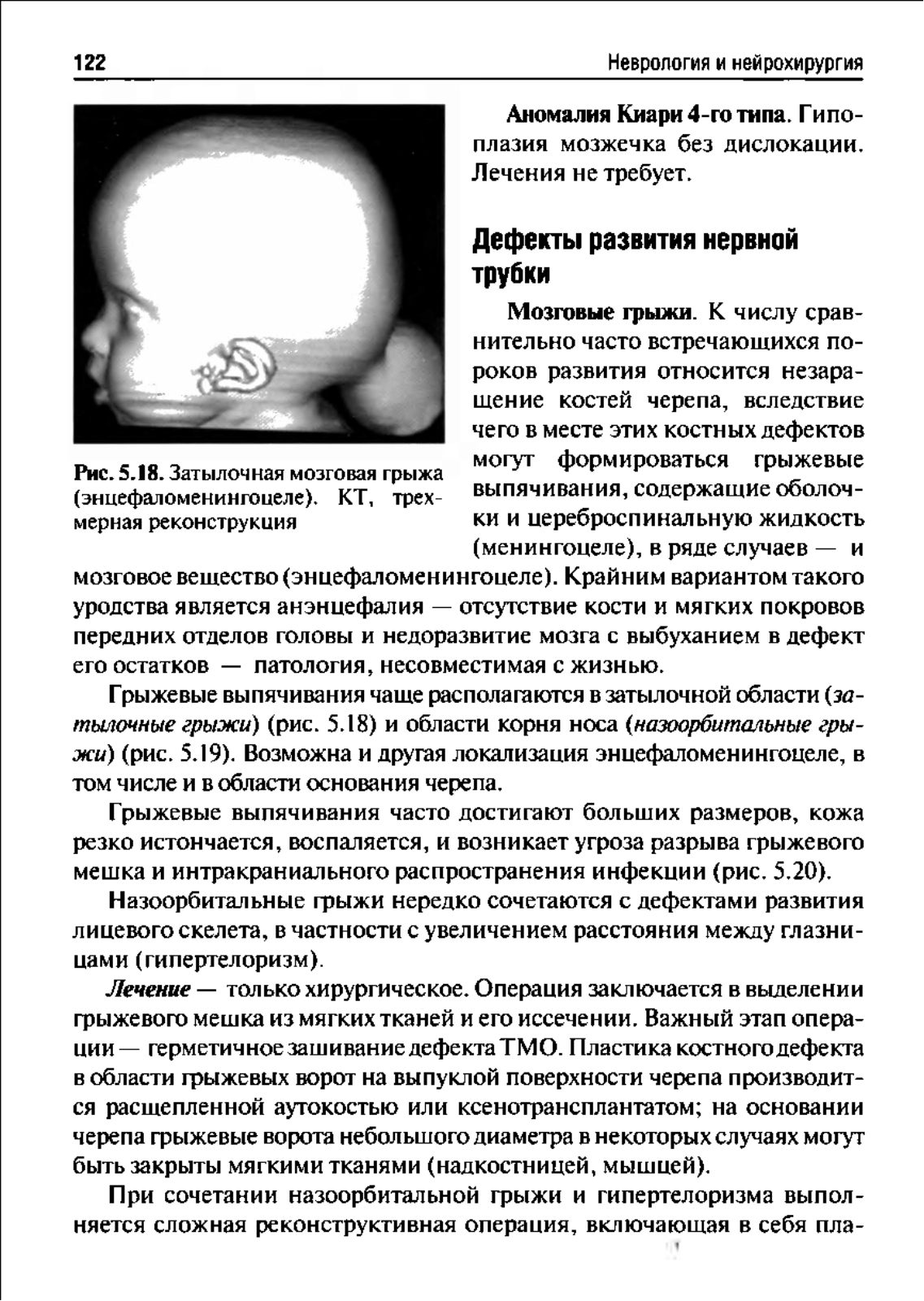 122 Неврология и нейрохирургия

Рис. 5.18. Затылочная мозговая грыжа (энцефаломенингоцеле). КТ, трехмерная реконструкция

Аномалия Киари 4-го типа. Гипоплазия мозжечка без дислокации. Лечения не требует.

Дефекты развития нервной трубки

Мозговые грыжи. К числу сравнительно часто встречающихся пороков развития относится незаращение костей черепа, вследствие чего в месте этих костных дефектов могут формироваться грыжевые выпячивания, содержащие оболочки и цереброспинальную жидкость (менингоцеле), в ряде случаев — и мозговое вещество (энцефаломенингоцеле). Крайним вариантом такого уродства является анэнцефалия — отсутствие кости и мягких покровов передних отделов головы и недоразвитие мозга с выбуханием в дефект его остатков — патология, несовместимая с жизнью.

Грыжевые выпячивания чаще располагаются в затылочной области (затылочные грыжи) (рис. 5.18) и области корня носа (назоорбитальные грыжи) (рис. 5.19). Возможна и другая локализация энцефаломенингоцеле, в том числе и в области основания черепа.

Грыжевые выпячивания часто достигают больших размеров, кожа резко истончается, воспаляется, и возникает угроза разрыва грыжевого мешка и интракраниального распространения инфекции (рис. 5.20).

Назоорбитальные грыжи нередко сочетаются с дефектами развития лицевого скелета, в частности с увеличением расстояния между глазницами (гипертелоризм).

Лечение — только хирургическое. Операция заключается в выделении грыжевого мешка из мягких тканей и его иссечении. Важный этап операции — герметичное зашивание дефекта ТМО. Пластика костного дефекта в области грыжевых ворот на выпуклой поверхности черепа производится расщепленной аутокостью или ксенотрансплантатом; на основании черепа грыжевые ворота небольшого диаметра в некоторых случаях могут быть закрыты мягкими тканями (надкостницей, мышцей).

При сочетании назоорбитальной грыжи и гипертелоризма выполняется сложная реконструктивная операция, включающая в себя пла-